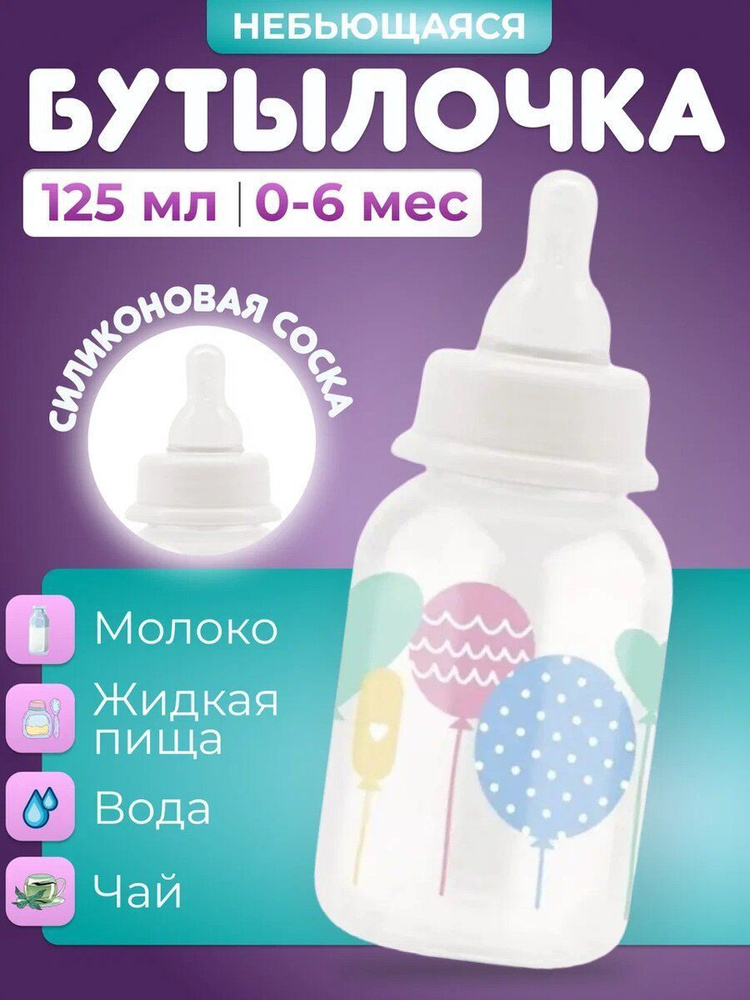 НЕБЬЮЩАЯСЯ
БУТЫЛОЧКА
125 мл | 0-6 мес

СИЛИКОНОВАЯ СОСКА

Молоко
Жидкая пища
Вода
Чай